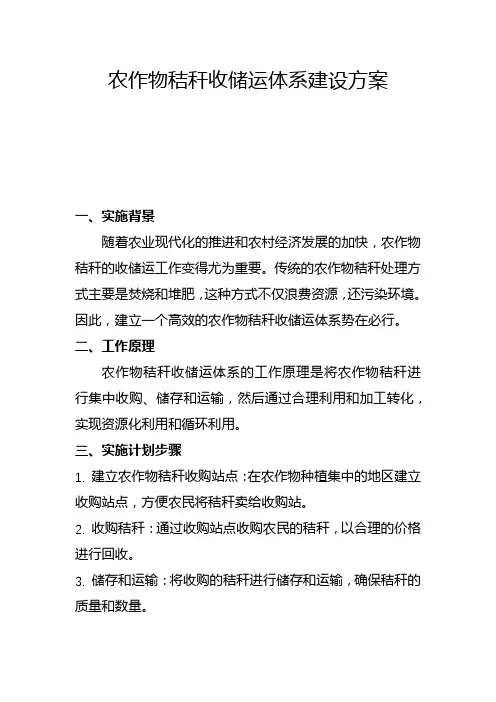 农作物秸秆收储运体系建设方案

一、实施背景

随着农业现代化的推进和农村经济发展的加快，农作物秸秆的收储运工作变得尤为重要。传统的农作物秸秆处理方式主要是焚烧和堆肥，这种方式不仅浪费资源，还污染环境。因此，建立一个高效的农作物秸秆收储运体系势在必行。

二、工作原理

农作物秸秆收储运体系的工作原理是将农作物秸秆进行集中收购、储存和运输，然后通过合理利用和加工转化，实现资源化利用和循环利用。

三、实施计划步骤

1. 建立农作物秸秆收购站点：在农作物种植集中的地区建立收购站点，方便农民将秸秆卖给收购站。

2. 收购秸秆：通过收购站点收购农民的秸秆，以合理的价格进行回收。

3. 储存和运输：将收购的秸秆进行储存和运输，确保秸秆的质量和数量。